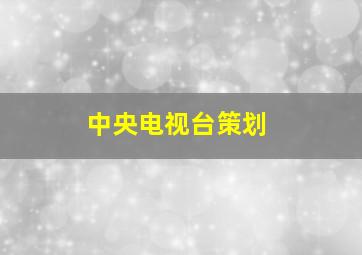 中央电视台策划